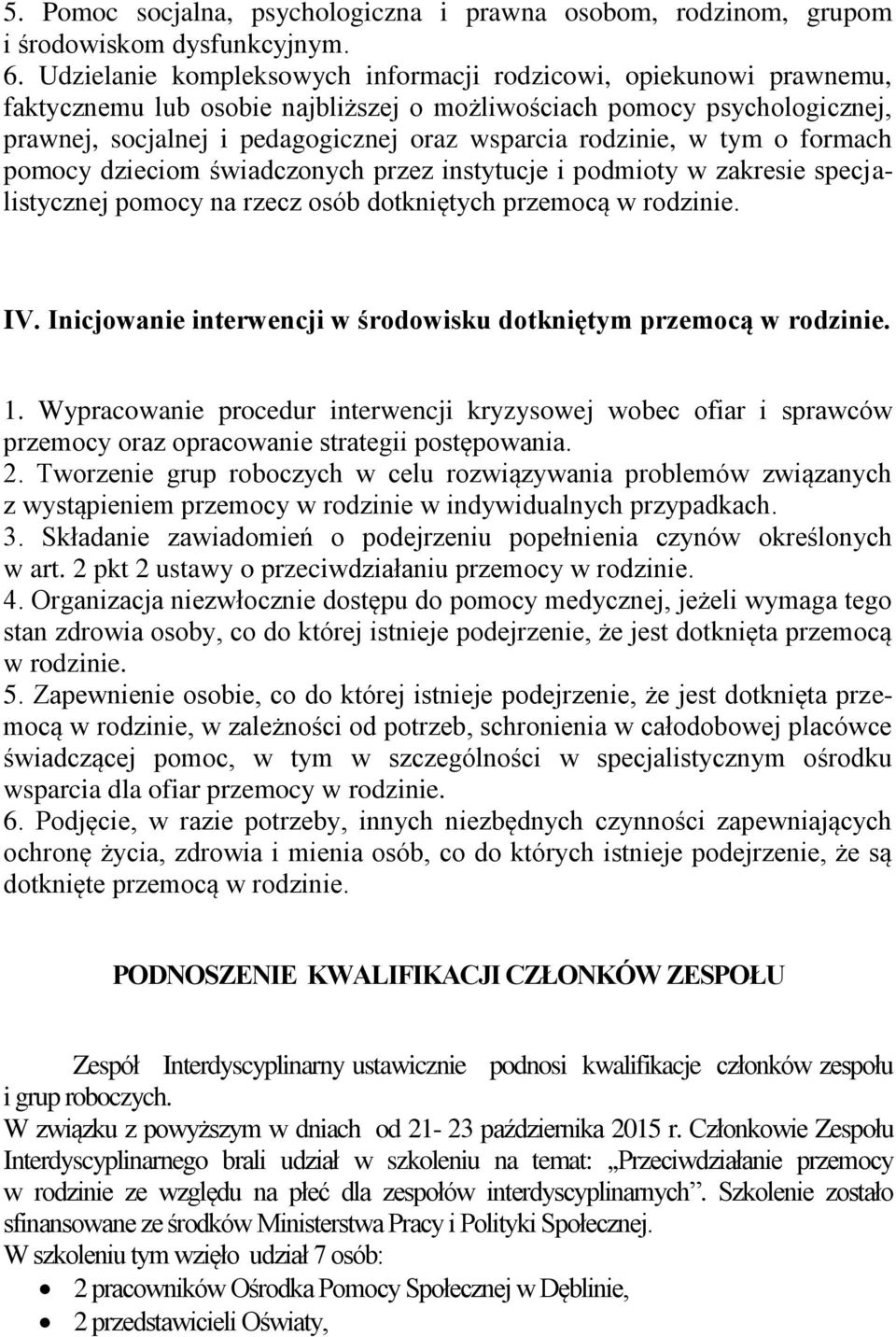 5. Pomoc socjalna, psychologiczna i prawna osobom, rodzinom, grupom i środowiskom dysfunkcyjnym.
6. Udzielanie kompleksowych informacji rodzicowi, opiekunowi prawnemu, faktycznemu lub osobie najbliższej o możliwościach pomocy psychologicznej, prawnej, socjalnej i pedagogicznej oraz wsparcia rodzinie, w tym o formach pomocy dzieciom świadczonych przez instytucje i podmioty w zakresie specjalistycznej pomocy na rzecz osób dotkniętych przemocą w rodzinie.

IV. Inicjowanie interwencji w środowisku dotkniętym przemocą w rodzinie.

1. Wypracowanie procedur interwencji kryzysowej wobec ofiar i sprawców przemocy oraz opracowanie strategii postępowania.
2. Tworzenie grup roboczych w celu rozwiązywania problemów związanych z wystąpieniem przemocy w rodzinie w indywidualnych przypadkach.
3. Składanie zawiadomień o podejrzeniu popełnienia czynów określonych w art. 2 pkt 2 ustawy o przeciwdziałaniu przemocy w rodzinie.
4. Organizacja niezwłocznie dostępu do pomocy medycznej, jeżeli wymaga tego stan zdrowia osoby, co do której istnieje podejrzenie, że jest dotknięta przemocą w rodzinie.
5. Zapewnienie osobie, co do której istnieje podejrzenie, że jest dotknięta przemocą w rodzinie, w zależności od potrzeb, schronienia w całodobowej placówce świadczącej pomoc, w tym w szczególności w specjalistycznym ośrodku wsparcia dla ofiar przemocy w rodzinie.
6. Podjęcie, w razie potrzeby, innych niezbędnych czynności zapewniających ochronę życia, zdrowia i mienia osób, co do których istnieje podejrzenie, że są dotknięte przemocą w rodzinie.

PODNOSZENIE KWALIFIKACJI CZŁONKÓW ZESPOŁU

Zespół Interdyscyplinarny ustawicznie podnosi kwalifikacje członków zespołu i grup roboczych.
W związku z powyższym w dniach od 21- 23 października 2015 r. Członkowie Zespołu Interdyscyplinarnego brali udział w szkoleniu na temat: „Przeciwdziałanie przemocy w rodzinie ze względu na płeć dla zespołów interdyscyplinarnych”. Szkolenie zostało sfinansowane ze środków Ministerstwa Pracy i Polityki Społecznej.
W szkoleniu tym wzięło udział 7 osób:
• 2 pracowników Ośrodka Pomocy Społecznej w Dęblinie,
• 2 przedstawicieli Oświaty,